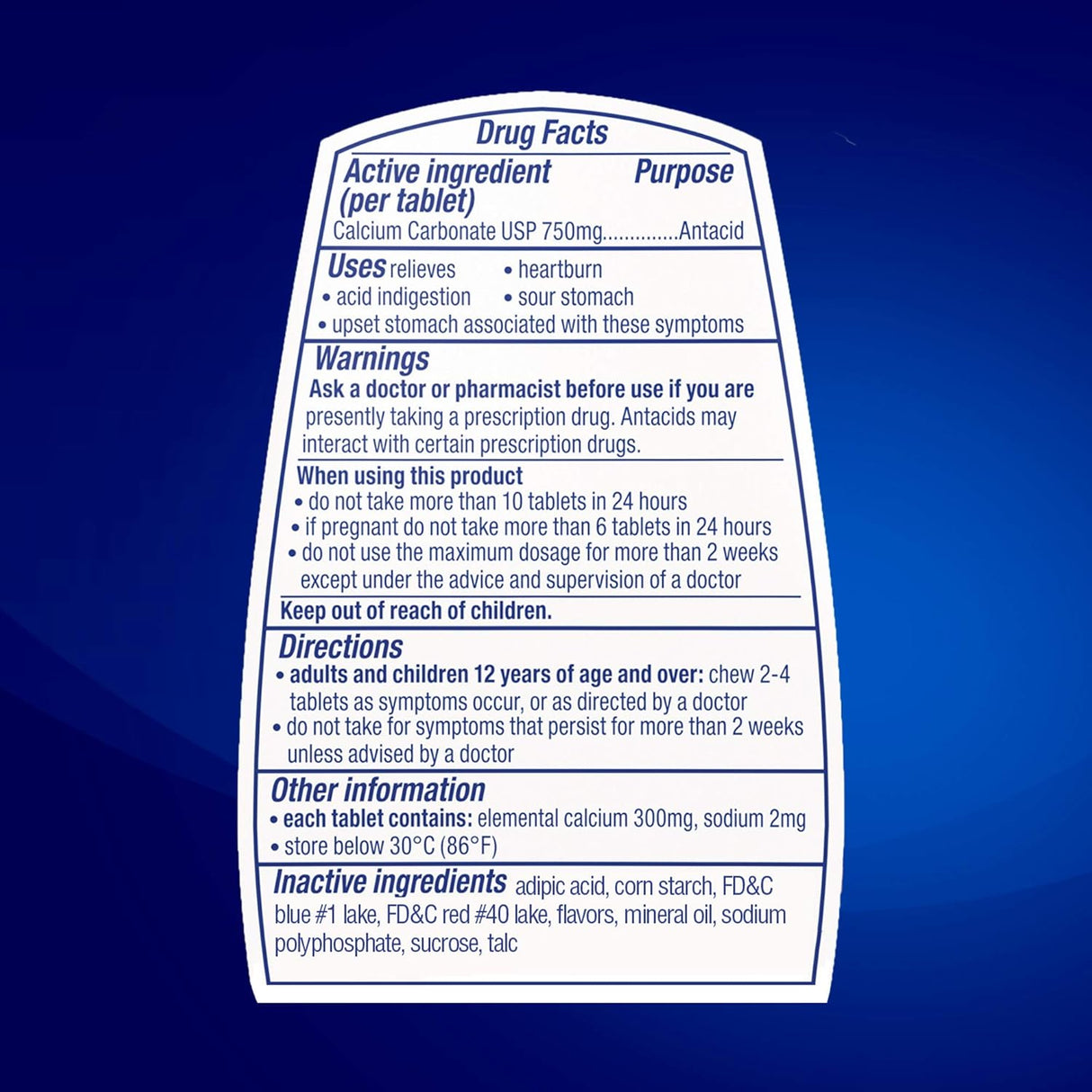 Drug Facts

Active ingredient (per tablet)
Purpose

Calcium Carbonate USP 750mg Antacid

Uses relieves
• heartburn
• acid indigestion
• sour stomach
• upset stomach associated with these symptoms

Warnings

Ask a doctor or pharmacist before use if you are presently taking a prescription drug. Antacids may interact with certain prescription drugs.

When using this product
• do not take more than 10 tablets in 24 hours
• if pregnant do not take more than 6 tablets in 24 hours
• do not use the maximum dosage for more than 2 weeks except under the advice and supervision of a doctor

Keep out of reach of children.

Directions
• adults and children 12 years of age and over: chew 2-4 tablets as symptoms occur, or as directed by a doctor
• do not take for symptoms that persist for more than 2 weeks unless advised by a doctor

Other information
• each tablet contains: elemental calcium 300mg, sodium 2mg
• store below 30°C (86°F)

Inactive ingredients adipic acid, corn starch, FD&C blue #1 lake, FD&C red #40 lake, flavors, mineral oil, sodium polyphosphate, sucrose, talc